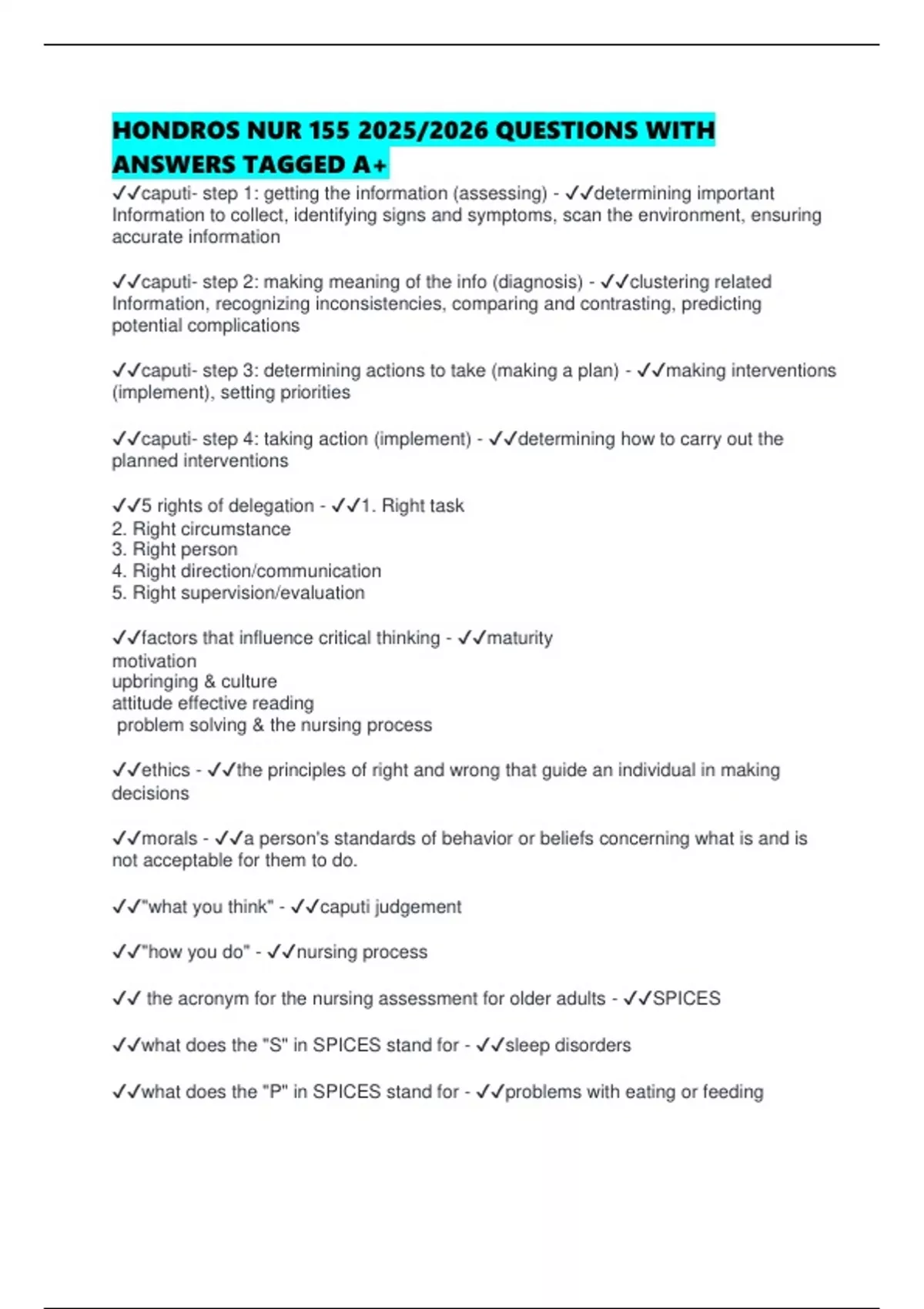 HONDROS NUR 155 2025/2026 QUESTIONS WITH ANSWERS TAGGED A+

✓✓caputi- step 1: getting the information (assessing) - ✓✓determining important Information to collect, identifying signs and symptoms, scan the environment, ensuring accurate information

✓✓caputi- step 2: making meaning of the info (diagnosis) - ✓✓clustering related Information, recognizing inconsistencies, comparing and contrasting, predicting potential complications

✓✓caputi- step 3: determining actions to take (making a plan) - ✓✓making interventions (implement), setting priorities

✓✓caputi- step 4: taking action (implement) - ✓✓determining how to carry out the planned interventions

✓✓5 rights of delegation - ✓✓1. Right task
2. Right circumstance
3. Right person
4. Right direction/communication
5. Right supervision/evaluation

✓✓factors that influence critical thinking - ✓✓maturity
motivation
upbringing & culture
attitude effective reading
problem solving & the nursing process

✓✓ethics - ✓✓the principles of right and wrong that guide an individual in making decisions

✓✓morals - ✓✓a person's standards of behavior or beliefs concerning what is and is not acceptable for them to do.

✓✓"what you think" - ✓✓caputi judgement

✓✓"how you do" - ✓✓nursing process

✓✓ the acronym for the nursing assessment for older adults - ✓✓SPICES

✓✓what does the "S" in SPICES stand for - ✓✓sleep disorders

✓✓what does the "P" in SPICES stand for - ✓✓problems with eating or feeding